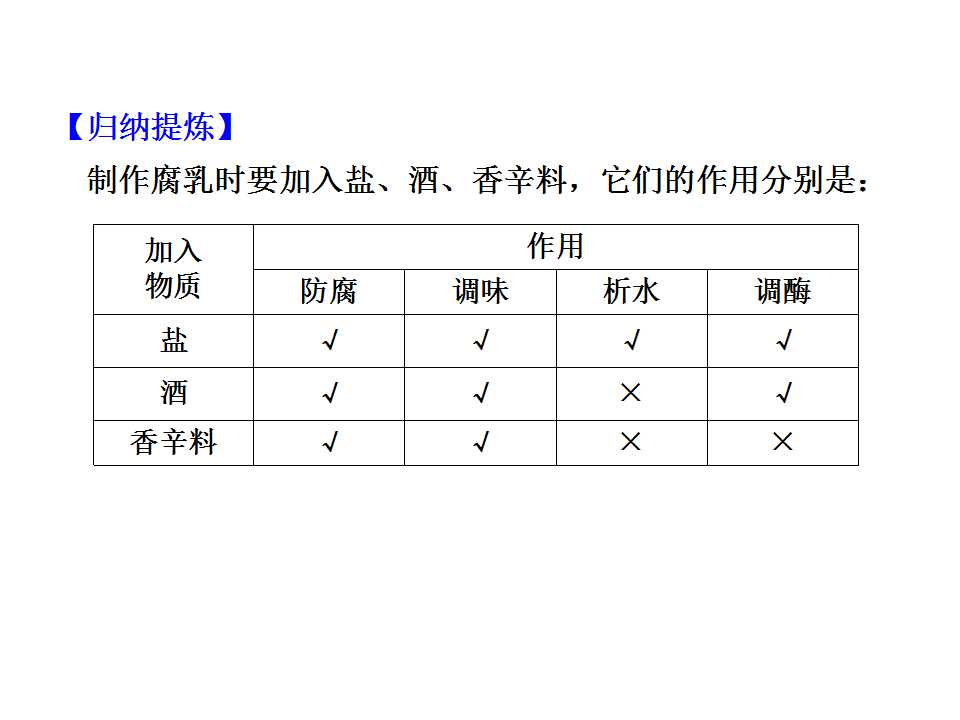 【归纳提炼】

制作腐乳时要加入盐、酒、香辛料，它们的作用分别是：

| 加入物质 | 作用 | | | |
|---|---|---|---|---|
| | 防腐 | 调味 | 析水 | 调酶 |
| 盐 | √ | √ | √ | √ |
| 酒 | √ | √ | × | √ |
| 香辛料 | √ | √ | × | × |